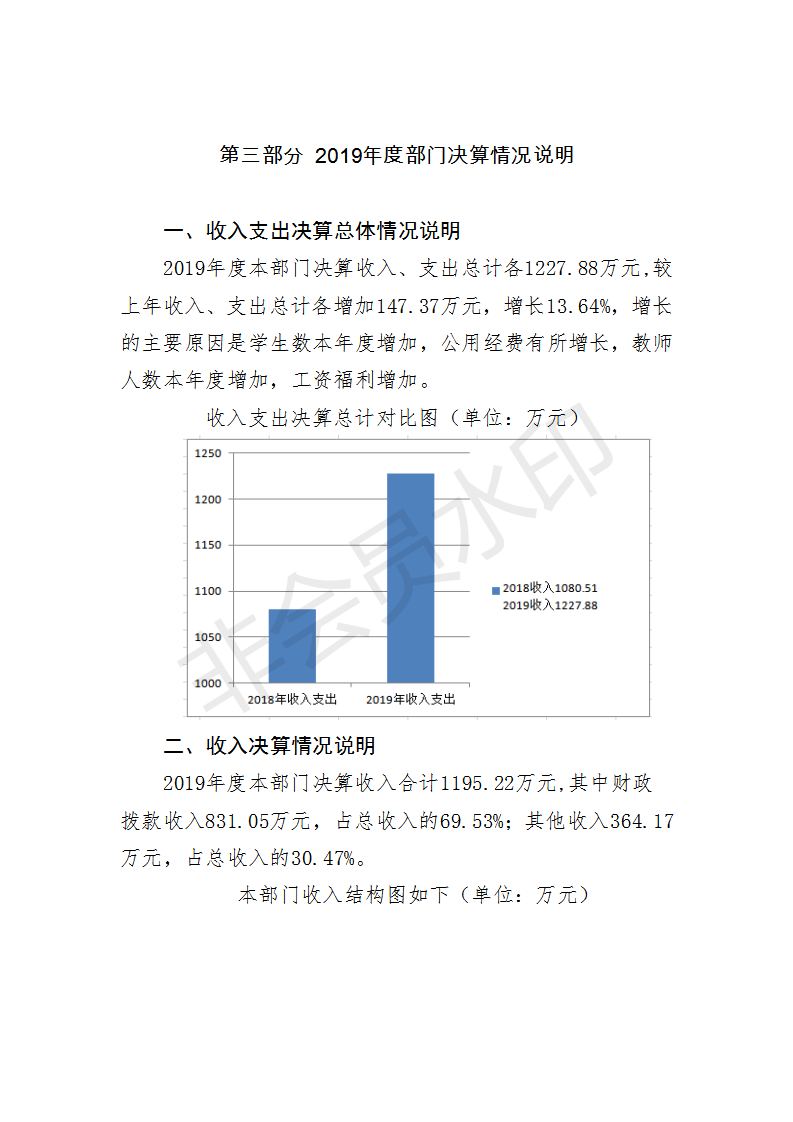 第三部分 2019年度部门决算情况说明

一、收入支出决算总体情况说明

2019年度本部门决算收入、支出总计各1227.88万元,较上年收入、支出总计各增加147.37万元，增长13.64%，增长的主要原因是学生数本年度增加，公用经费有所增长，教师人数本年度增加，工资福利增加。

收入支出决算总计对比图（单位：万元）

1250
1200
1150
1100
1050
1000
2018年收入支出
2019年收入支出
2018收入1080.51
2019收入1227.88

非会员水印

二、收入决算情况说明

2019年度本部门决算收入合计1195.22万元,其中财政拨款收入831.05万元，占总收入的69.53%；其他收入364.17万元，占总收入的30.47%。

本部门收入结构图如下（单位：万元）